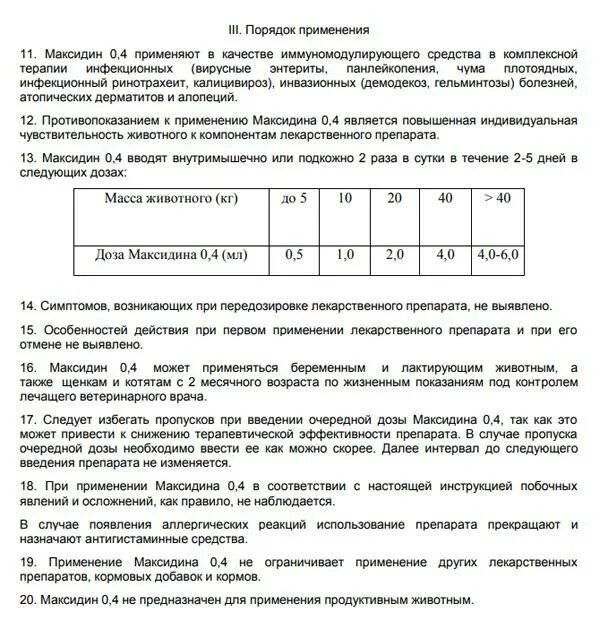 III. Порядок применения

11. Максидин 0,4 применяют в качестве иммуномодулирующего средства в комплексной терапии инфекционных (вирусные энтериты, панлейкопения, чума плотоядных, инфекционный ринотрахеит, калицивироз), инвазионных (демодекоз, гельминтозы) болезней, атопических дерматитов и алопеций.

12. Противопоказанием к применению Максидина 0,4 является повышенная индивидуальная чувствительность животного к компонентам лекарственного препарата.

13. Максидин 0,4 вводят внутримышечно или подкожно 2 раза в сутки в течение 2-5 дней в следующих дозах:

| Масса животного (кг) | до 5 | 10 | 20 | 40 | > 40 |
|---|---|---|---|---|---|
| Доза Максидина 0,4 (мл) | 0,5 | 1,0 | 2,0 | 4,0 | 4,0-6,0 |

14. Симптомов, возникающих при передозировке лекарственного препарата, не выявлено.

15. Особенностей действия при первом применении лекарственного препарата и при его отмене не выявлено.

16. Максидин 0,4 может применяться беременным и лактирующим животным, а также щенкам и котятам с 2 месячного возраста по жизненным показаниям под контролем лечащего ветеринарного врача.

17. Следует избегать пропусков при введении очередной дозы Максидина 0,4, так как это может привести к снижению терапевтической эффективности препарата. В случае пропуска очередной дозы необходимо ввести ее как можно скорее. Далее интервал до следующего введения препарата не изменяется.

18. При применении Максидина 0,4 в соответствии с настоящей инструкцией побочных явлений и осложнений, как правило, не наблюдается.

В случае появления аллергических реакций использование препарата прекращают и назначают антигистаминные средства.

19. Применение Максидина 0,4 не ограничивает применение других лекарственных препаратов, кормовых добавок и кормов.

20. Максидин 0,4 не предназначен для применения продуктивным животным.